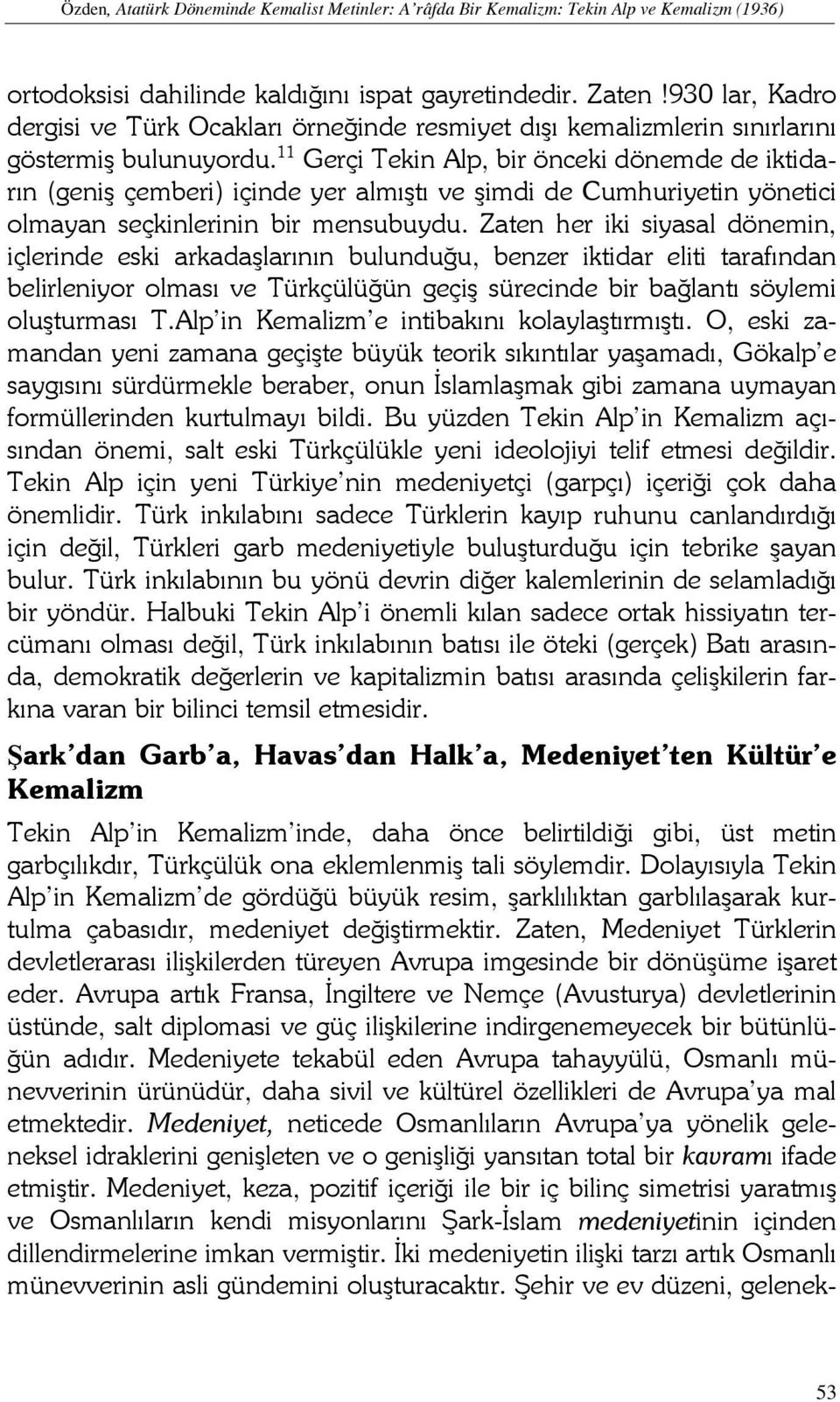 Özden, Atatürk Döneminde Kemalist Metinler: A'râfda Bir Kemalizm: Tekin Alp ve Kemalizm (1936)

ortodoksisi dahilinde kaldığını ispat gayretindedir. Zaten !930 lar, Kadro dergisi ve Türk Ocakları örneğinde resmiyet dışı kemalizmlerin sınırlarını göstermiş bulunuyordu.$^{11}$ Gerçi Tekin Alp, bir önceki dönemde de iktidarın (geniş çemberi) içinde yer almıştı ve şimdi de Cumhuriyetin yönetici olmayan seçkinlerinin bir mensubuydu. Zaten her iki siyasal dönemin, içlerinde eski arkadaşlarının bulunduğu, benzer iktidar eliti tarafından belirleniyor olması ve Türkçülüğün geçiş sürecinde bir bağlantı söylemi oluşturması T.Alp'in Kemalizm'e intibakını kolaylaştırmıştı. O, eski zamandan yeni zamana geçişte büyük teorik sıkıntılar yaşamadı, Gökalp'e saygısını sürdürmekle beraber, onun İslamlaşmak gibi zamana uymayan formüllerinden kurtulmayı bildi. Bu yüzden Tekin Alp'in Kemalizm açısından önemi, salt eski Türkçülükle yeni ideolojiyi telif etmesi değildir. Tekin Alp için yeni Türkiye'nin medeniyetçi (garpçı) içeriği çok daha önemlidir. Türk inkılabını sadece Türklerin kayıp ruhunu canlandırdığı için değil, Türkleri garb medeniyetiyle buluşturduğu için tebrike şayan bulur. Türk inkılabının bu yönü devrin diğer kalemlerinin de selamladığı bir yöndür. Halbuki Tekin Alp'i önemli kılan sadece ortak hissiyatın tercümanı olması değil, Türk inkılabının batısı ile öteki (gerçek) Batı arasında, demokratik değerlerin ve kapitalizmin batısı arasında çelişkilerin farkına varan bir bilinci temsil etmesidir.

Şark'dan Garb'a, Havas'dan Halk'a, Medeniyet'ten Kültür'e Kemalizm

Tekin Alp'in Kemalizm'inde, daha önce belirtildiği gibi, üst metin garbçılıkdır, Türkçülük ona eklemlenmiş tali söylemdir. Dolayısıyla Tekin Alp'in Kemalizm'de gördüğü büyük resim, şarklılıktan garblılaşarak kurtulma çabasıdır, medeniyet değiştirmektir. Zaten, Medeniyet Türklerin devletlerarası ilişkilerden türeyen Avrupa imgesinde bir dönüşüme işaret eder. Avrupa artık Fransa, İngiltere ve Nemçe (Avusturya) devletlerinin üstünde, salt diplomasi ve güç ilişkilerine indirgenemeyecek bir bütünlüğün adıdır. Medeniyete tekabül eden Avrupa tahayyülü, Osmanlı münevverinin ürünüdür, daha sivil ve kültürel özellikleri de Avrupa'ya mal etmektedir. Medeniyet, neticede Osmanlıların Avrupa'ya yönelik geleneksel idraklerini genişleten ve o genişliği yansıtan total bir kavramı ifade etmiştir. Medeniyet, keza, pozitif içeriği ile bir iç bilinç simetrisi yaratmış ve Osmanlıların kendi misyonlarını Şark-İslam medeniyetinin içinden dillendirmelerine imkan vermiştir. İki medeniyetin ilişki tarzı artık Osmanlı münevverinin asli gündemini oluşturacaktır. Şehir ve ev düzeni, gelenek-

53